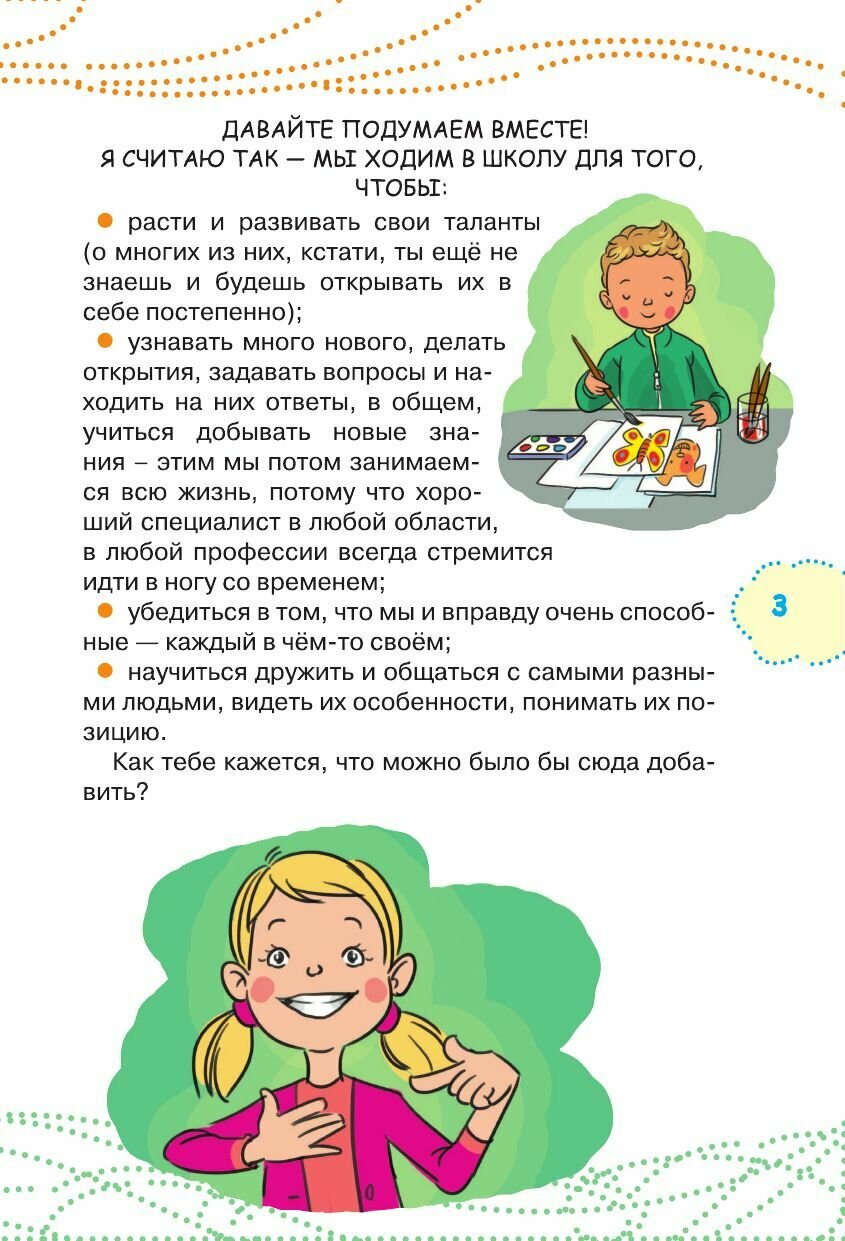 ДАВАЙТЕ ПОДУМАЕМ ВМЕСТЕ!
Я СЧИТАЮ ТАК — МЫ ХОДИМ В ШКОЛУ ДЛЯ ТОГО, ЧТОБЫ:

● расти и развивать свои таланты (о многих из них, кстати, ты ещё не знаешь и будешь открывать их в себе постепенно);

● узнавать много нового, делать открытия, задавать вопросы и находить на них ответы, в общем, учиться добывать новые знания – этим мы потом занимаемся всю жизнь, потому что хороший специалист в любой области, в любой профессии всегда стремится идти в ногу со временем;

● убедиться в том, что мы и вправду очень способные — каждый в чём-то своём;

● научиться дружить и общаться с самыми разными людьми, видеть их особенности, понимать их позицию.

Как тебе кажется, что можно было бы сюда добавить?

3